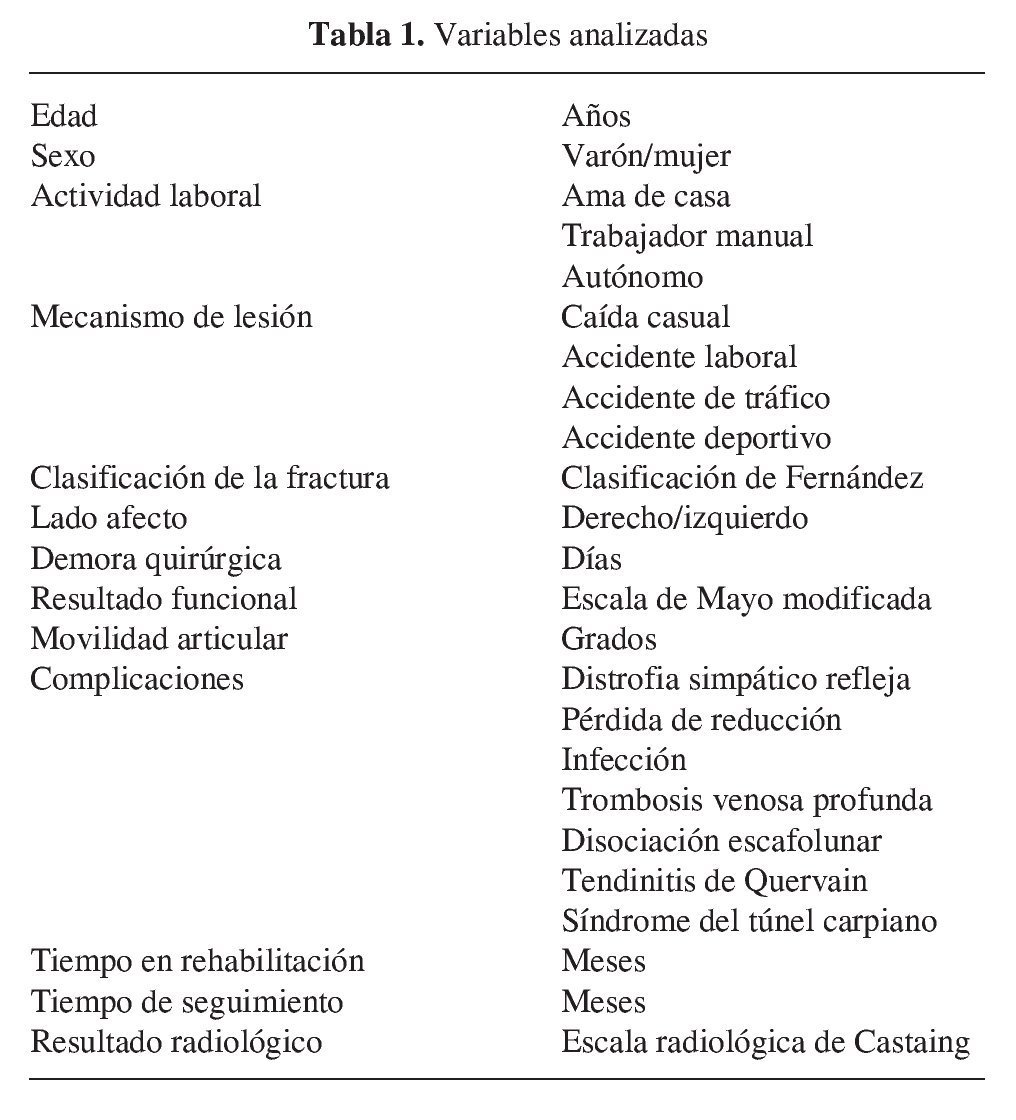 **Tabla 1.** Variables analizadas

| | |
|---|---|
| Edad | Años |
| Sexo | Varón/mujer |
| Actividad laboral | Ama de casa |
| | Trabajador manual |
| | Autónomo |
| Mecanismo de lesión | Caída casual |
| | Accidente laboral |
| | Accidente de tráfico |
| | Accidente deportivo |
| Clasificación de la fractura | Clasificación de Fernández |
| Lado afecto | Derecho/izquierdo |
| Demora quirúrgica | Días |
| Resultado funcional | Escala de Mayo modificada |
| Movilidad articular | Grados |
| Complicaciones | Distrofia simpático refleja |
| | Pérdida de reducción |
| | Infección |
| | Trombosis venosa profunda |
| | Disociación escafolunar |
| | Tendinitis de Quervain |
| | Síndrome del túnel carpiano |
| Tiempo en rehabilitación | Meses |
| Tiempo de seguimiento | Meses |
| Resultado radiológico | Escala radiológica de Castaing |